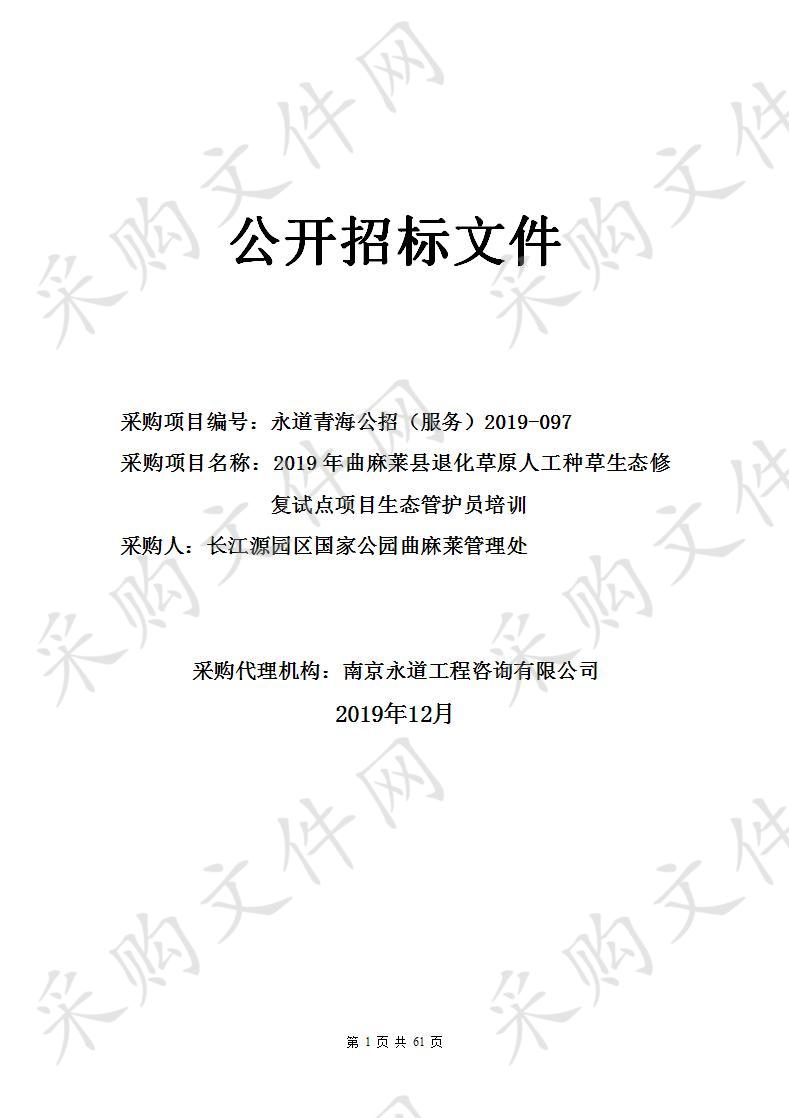 采购文件网

公开招标文件

采购项目编号：永道青海公招（服务）2019-097

采购项目名称：2019 年曲麻莱县退化草原人工种草生态修复试点项目生态管护员培训

采购人：长江源园区国家公园曲麻莱管理处

采购代理机构：南京永道工程咨询有限公司

2019年12月

第 1 页 共 61 页